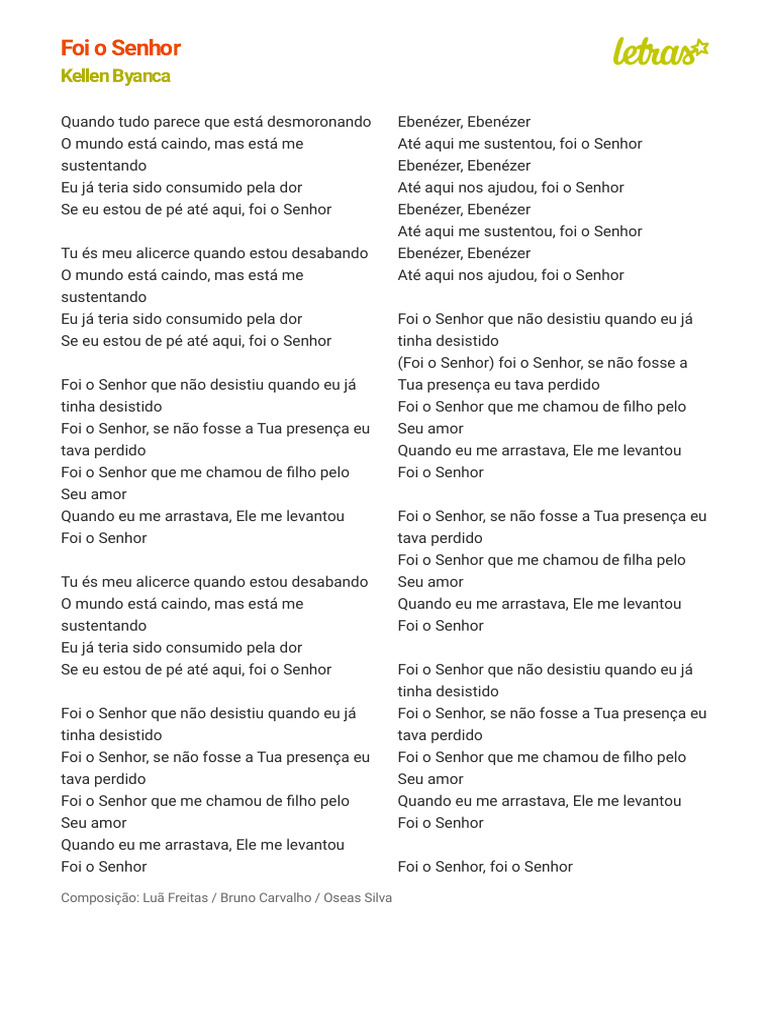 Foi o Senhor
Kellen Byanca

letras

Quando tudo parece que está desmoronando
O mundo está caindo, mas está me sustentando
Eu já teria sido consumido pela dor
Se eu estou de pé até aqui, foi o Senhor

Tu és meu alicerce quando estou desabando
O mundo está caindo, mas está me sustentando
Eu já teria sido consumido pela dor
Se eu estou de pé até aqui, foi o Senhor

Foi o Senhor que não desistiu quando eu já tinha desistido
Foi o Senhor, se não fosse a Tua presença eu tava perdido
Foi o Senhor que me chamou de filho pelo Seu amor
Quando eu me arrastava, Ele me levantou
Foi o Senhor

Tu és meu alicerce quando estou desabando
O mundo está caindo, mas está me sustentando
Eu já teria sido consumido pela dor
Se eu estou de pé até aqui, foi o Senhor

Foi o Senhor que não desistiu quando eu já tinha desistido
Foi o Senhor, se não fosse a Tua presença eu tava perdido
Foi o Senhor que me chamou de filho pelo Seu amor
Quando eu me arrastava, Ele me levantou
Foi o Senhor

Ebenézer, Ebenézer
Até aqui me sustentou, foi o Senhor
Ebenézer, Ebenézer
Até aqui nos ajudou, foi o Senhor
Ebenézer, Ebenézer
Até aqui me sustentou, foi o Senhor
Ebenézer, Ebenézer
Até aqui nos ajudou, foi o Senhor

Foi o Senhor que não desistiu quando eu já tinha desistido
(Foi o Senhor) foi o Senhor, se não fosse a Tua presença eu tava perdido
Foi o Senhor que me chamou de filho pelo Seu amor
Quando eu me arrastava, Ele me levantou
Foi o Senhor

Foi o Senhor, se não fosse a Tua presença eu tava perdido
Foi o Senhor que me chamou de filha pelo Seu amor
Quando eu me arrastava, Ele me levantou
Foi o Senhor

Foi o Senhor que não desistiu quando eu já tinha desistido
Foi o Senhor, se não fosse a Tua presença eu tava perdido
Foi o Senhor que me chamou de filho pelo Seu amor
Quando eu me arrastava, Ele me levantou
Foi o Senhor

Foi o Senhor, foi o Senhor

Composição: Luã Freitas / Bruno Carvalho / Oseas Silva